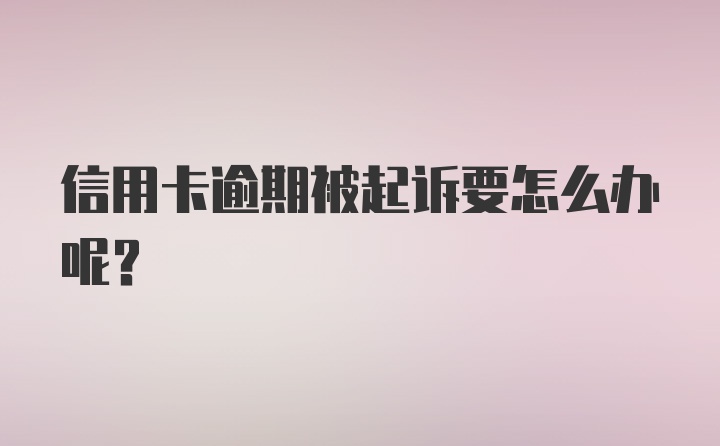 信用卡逾期被起诉要怎么办呢？